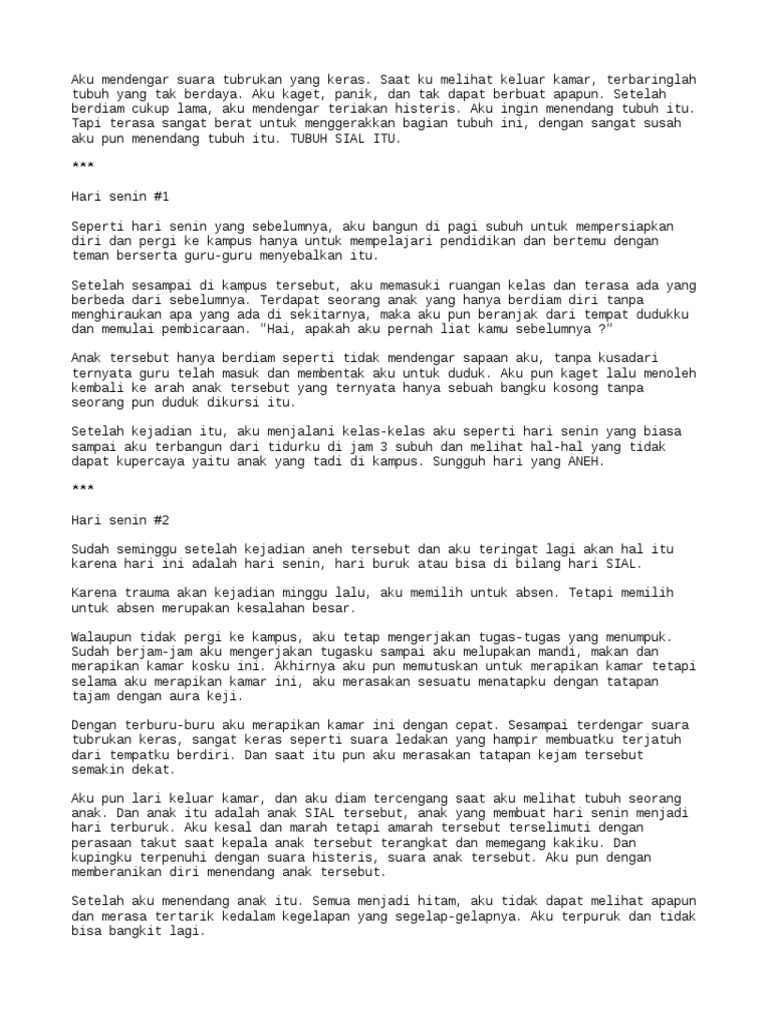 Aku mendengar suara tubrukan yang keras. Saat ku melihat keluar kamar, terbaringlah tubuh yang tak berdaya. Aku kaget, panik, dan tak dapat berbuat apapun. Setelah berdiam cukup lama, aku mendengar teriakan histeris. Aku ingin menendang tubuh itu. Tapi terasa sangat berat untuk menggerakkan bagian tubuh ini, dengan sangat susah aku pun menendang tubuh itu. TUBUH SIAL ITU.

***

Hari senin #1

Seperti hari senin yang sebelumnya, aku bangun di pagi subuh untuk mempersiapkan diri dan pergi ke kampus hanya untuk mempelajari pendidikan dan bertemu dengan teman berserta guru-guru menyebalkan itu.

Setelah sesampai di kampus tersebut, aku memasuki ruangan kelas dan terasa ada yang berbeda dari sebelumnya. Terdapat seorang anak yang hanya berdiam diri tanpa menghiraukan apa yang ada di sekitarnya, maka aku pun beranjak dari tempat dudukku dan memulai pembicaraan. "Hai, apakah aku pernah liat kamu sebelumnya ?"

Anak tersebut hanya berdiam seperti tidak mendengar sapaan aku, tanpa kusadari ternyata guru telah masuk dan membentak aku untuk duduk. Aku pun kaget lalu menoleh kembali ke arah anak tersebut yang ternyata hanya sebuah bangku kosong tanpa seorang pun duduk dikursi itu.

Setelah kejadian itu, aku menjalani kelas-kelas aku seperti hari senin yang biasa sampai aku terbangun dari tidurku di jam 3 subuh dan melihat hal-hal yang tidak dapat kupercaya yaitu anak yang tadi di kampus. Sungguh hari yang ANEH.

***

Hari senin #2

Sudah seminggu setelah kejadian aneh tersebut dan aku teringat lagi akan hal itu karena hari ini adalah hari senin, hari buruk atau bisa di bilang hari SIAL.

Karena trauma akan kejadian minggu lalu, aku memilih untuk absen. Tetapi memilih untuk absen merupakan kesalahan besar.

Walaupun tidak pergi ke kampus, aku tetap mengerjakan tugas-tugas yang menumpuk. Sudah berjam-jam aku mengerjakan tugasku sampai aku melupakan mandi, makan dan merapikan kamar kosku ini. Akhirnya aku pun memutuskan untuk merapikan kamar tetapi selama aku merapikan kamar ini, aku merasakan sesuatu menatapku dengan tatapan tajam dengan aura keji.

Dengan terburu-buru aku merapikan kamar ini dengan cepat. Sesampai terdengar suara tubrukan keras, sangat keras seperti suara ledakan yang hampir membuatku terjatuh dari tempatku berdiri. Dan saat itu pun aku merasakan tatapan kejam tersebut semakin dekat.

Aku pun lari keluar kamar, dan aku diam tercengang saat aku melihat tubuh seorang anak. Dan anak itu adalah anak SIAL tersebut, anak yang membuat hari senin menjadi hari terburuk. Aku kesal dan marah tetapi amarah tersebut terselimuti dengan perasaan takut saat kepala anak tersebut terangkat dan memegang kakiku. Dan kupingku terpenuhi dengan suara histeris, suara anak tersebut. Aku pun dengan memberanikan diri menendang anak tersebut.

Setelah aku menendang anak itu. Semua menjadi hitam, aku tidak dapat melihat apapun dan merasa tertarik kedalam kegelapan yang segelap-gelapnya. Aku terpuruk dan tidak bisa bangkit lagi.